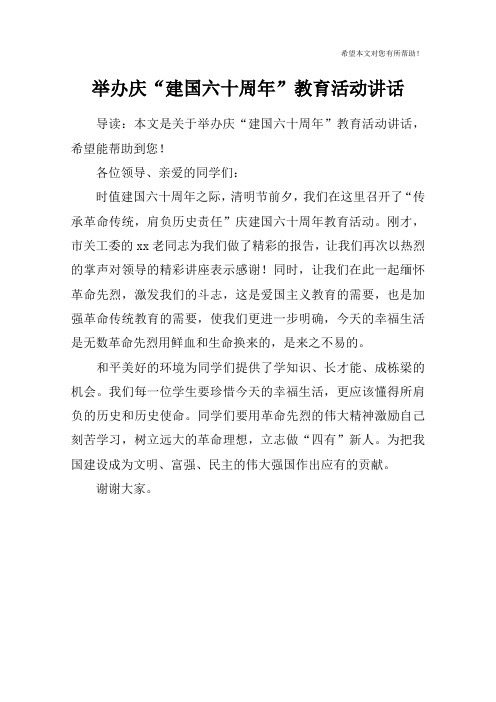 希望本文对您有所帮助！

举办庆“建国六十周年”教育活动讲话

导读：本文是关于举办庆“建国六十周年”教育活动讲话，希望能帮助到您！

各位领导、亲爱的同学们：

时值建国六十周年之际，清明节前夕，我们在这里召开了“传承革命传统，肩负历史责任”庆建国六十周年教育活动。刚才，市关工委的xx老同志为我们做了精彩的报告，让我们再次以热烈的掌声对领导的精彩讲座表示感谢！同时，让我们在此一起缅怀革命先烈，激发我们的斗志，这是爱国主义教育的需要，也是加强革命传统教育的需要，使我们更进一步明确，今天的幸福生活是无数革命先烈用鲜血和生命换来的，是来之不易的。

和平美好的环境为同学们提供了学知识、长才能、成栋梁的机会。我们每一位学生要珍惜今天的幸福生活，更应该懂得所肩负的历史和历史使命。同学们要用革命先烈的伟大精神激励自己刻苦学习，树立远大的革命理想，立志做“四有”新人。为把我国建设成为文明、富强、民主的伟大强国作出应有的贡献。

谢谢大家。